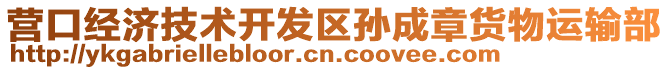 营口经济技术开发区孙成章货物运输部
http://ykgabriellebloor.cn.coovee.com